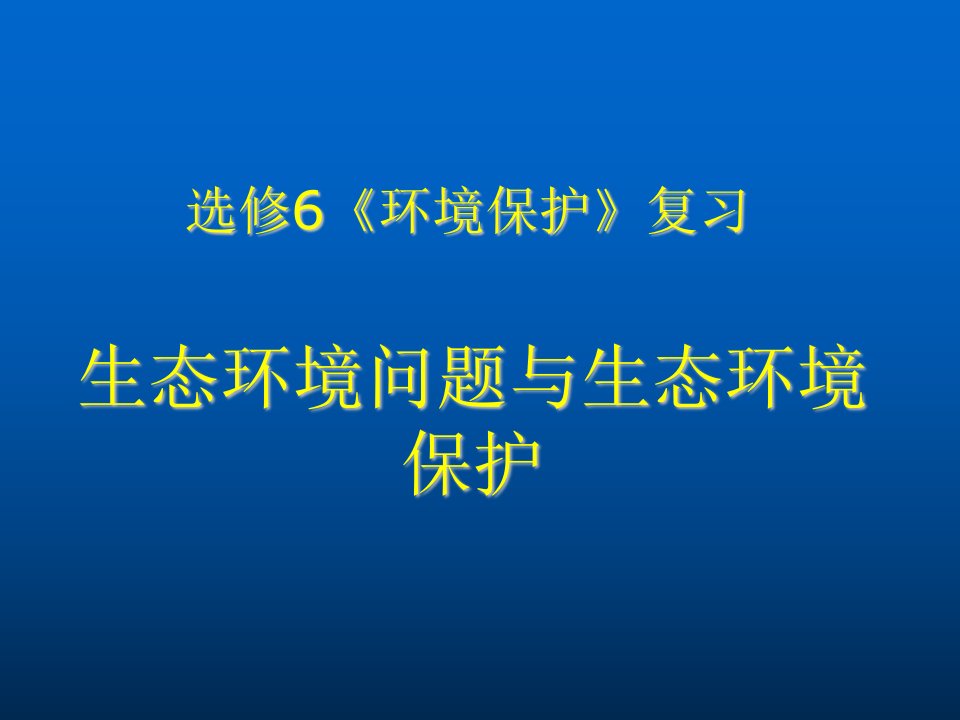 选修6《环境保护》复习

生态环境问题与生态环境保护